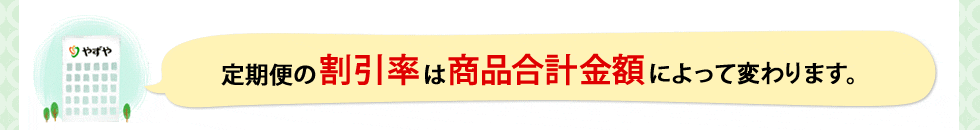 やずや

定期便の割引率は商品合計金額によって変わります。